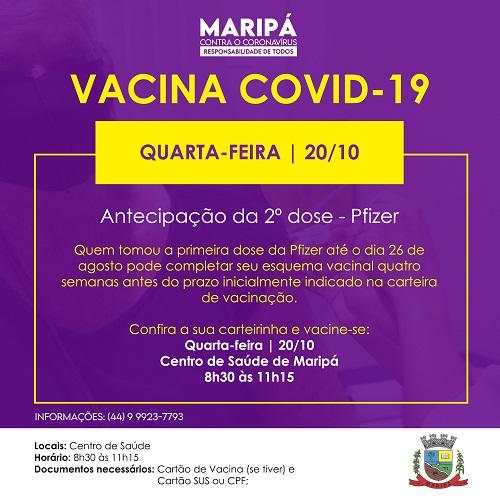 MARIPÁ
CONTRA O CORONAVÍRUS
RESPONSABILIDADE DE TODOS

VACINA COVID-19

QUARTA-FEIRA | 20/10

Antecipação da 2º dose - Pfizer

Quem tomou a primeira dose da Pfizer até o dia 26 de agosto pode completar seu esquema vacinal quatro semanas antes do prazo inicialmente indicado na carteira de vacinação.

Confira a sua carteirinha e vacine-se:
Quarta-feira | 20/10
Centro de Saúde de Maripá
8h30 às 11h15

INFORMAÇÕES: (44) 9 9923-7793

Locais: Centro de Saúde
Horário: 8h30 às 11h15
Documentos necessários: Cartão de Vacina (se tiver) e
Cartão SUS ou CPF;